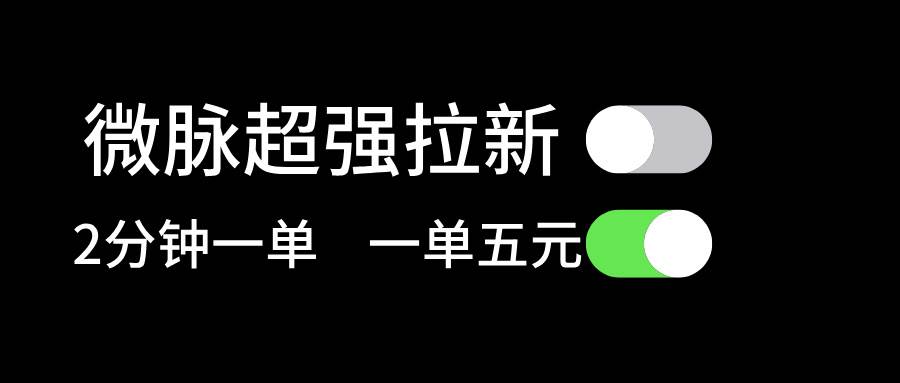 微脉超强拉新

2分钟一单　一单五元